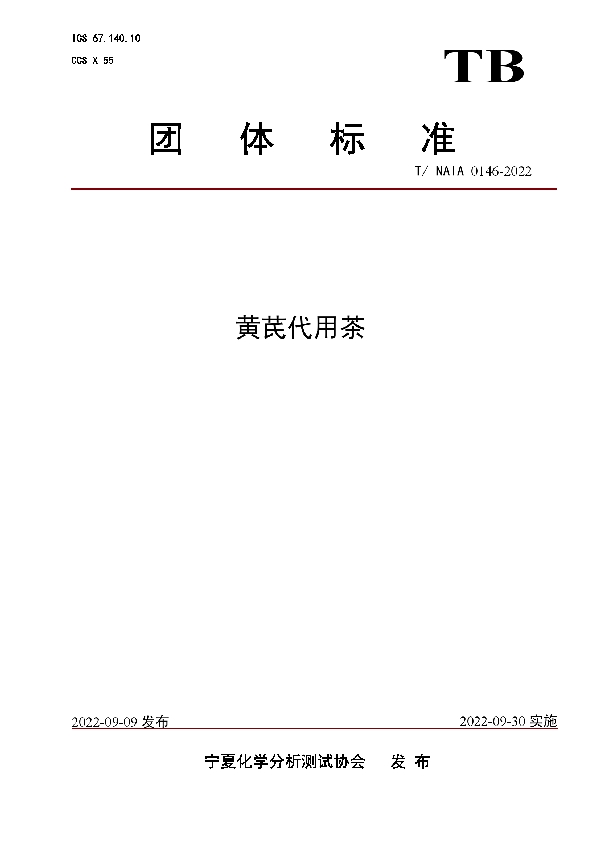 ICS 67.140.10
CCS X 55

TB

团 体 标 准

T/ NAIA 0146-2022

黄芪代用茶

2022-09-09 发布

2022-09-30 实施

宁夏化学分析测试协会 发 布